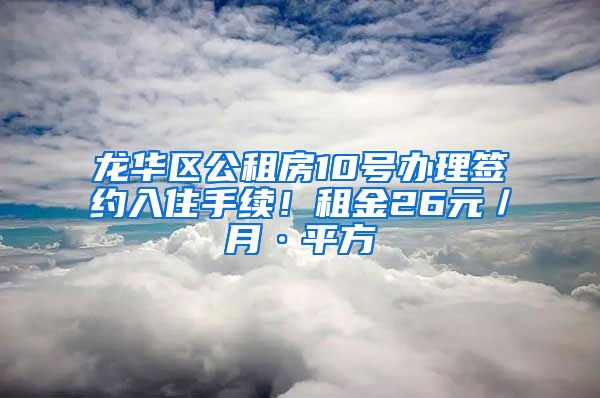 龙华区公租房10号办理签约入住手续！租金26元/月·平方